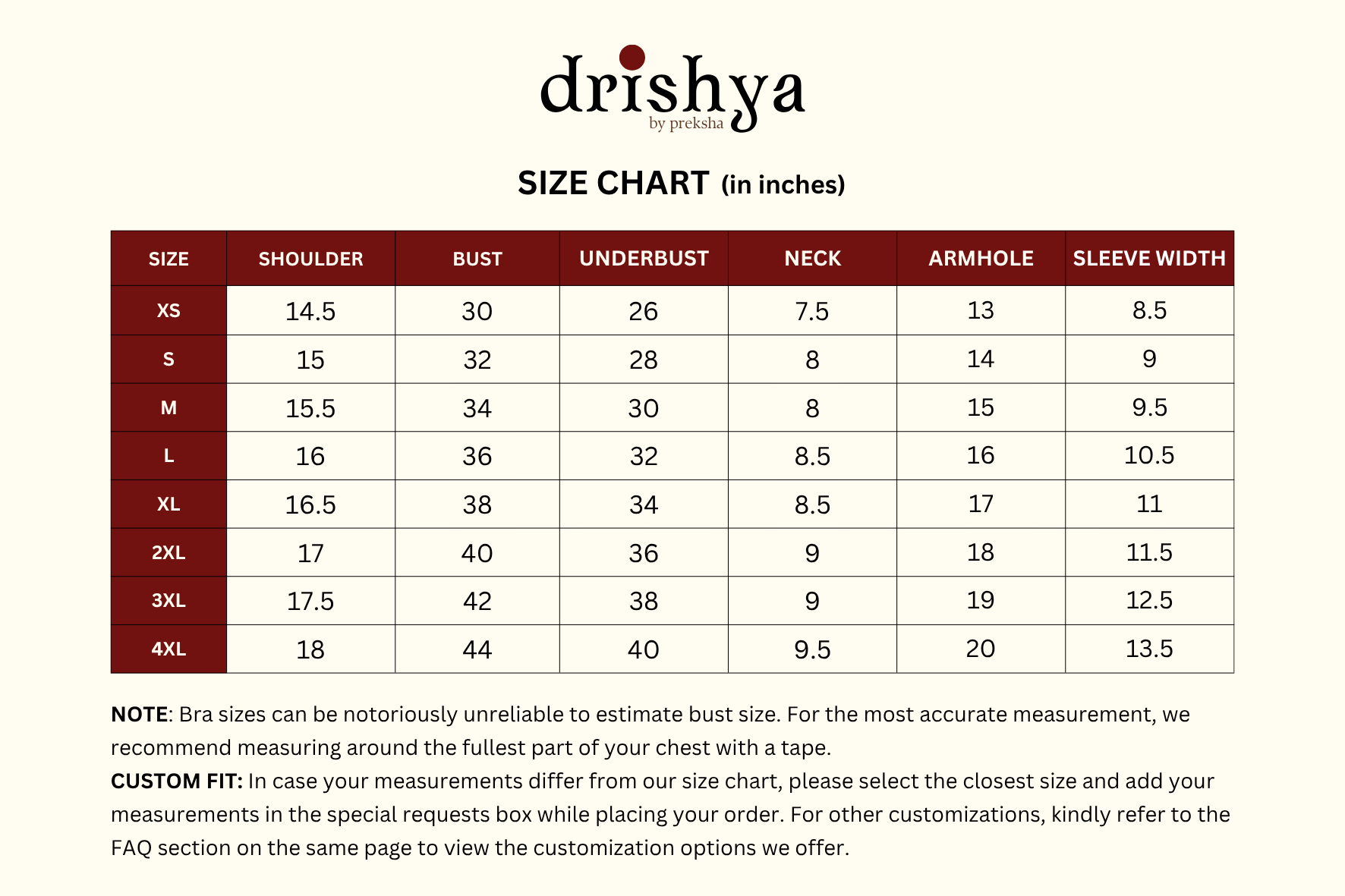 drishya
by preksha

SIZE CHART (in inches)

| SIZE | SHOULDER | BUST | UNDERBUST | NECK | ARMHOLE | SLEEVE WIDTH |
|---|---|---|---|---|---|---|
| XS | 14.5 | 30 | 26 | 7.5 | 13 | 8.5 |
| S | 15 | 32 | 28 | 8 | 14 | 9 |
| M | 15.5 | 34 | 30 | 8 | 15 | 9.5 |
| L | 16 | 36 | 32 | 8.5 | 16 | 10.5 |
| XL | 16.5 | 38 | 34 | 8.5 | 17 | 11 |
| 2XL | 17 | 40 | 36 | 9 | 18 | 11.5 |
| 3XL | 17.5 | 42 | 38 | 9 | 19 | 12.5 |
| 4XL | 18 | 44 | 40 | 9.5 | 20 | 13.5 |

NOTE: Bra sizes can be notoriously unreliable to estimate bust size. For the most accurate measurement, we recommend measuring around the fullest part of your chest with a tape.
CUSTOM FIT: In case your measurements differ from our size chart, please select the closest size and add your measurements in the special requests box while placing your order. For other customizations, kindly refer to the FAQ section on the same page to view the customization options we offer.